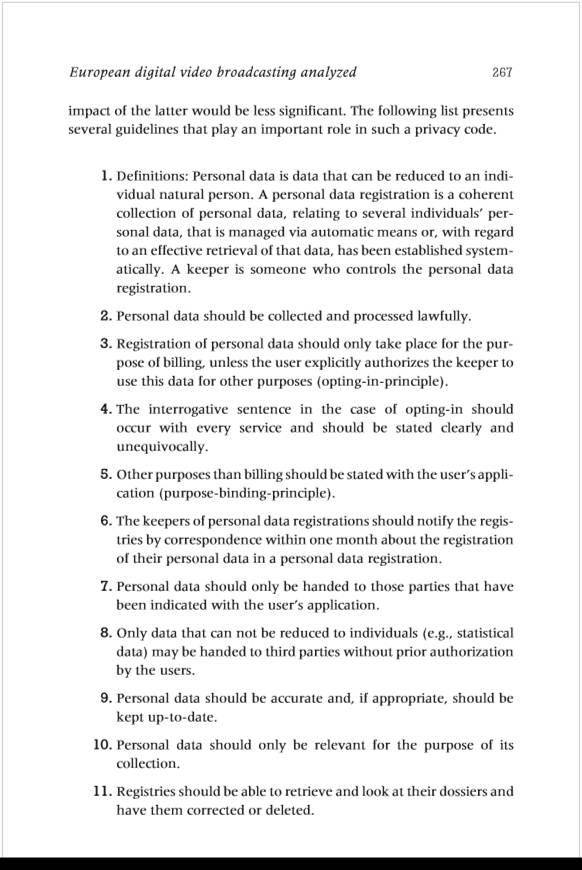 European digital video broadcasting analyzed 267

impact of the latter would be less significant. The following list presents several guidelines that play an important role in such a privacy code.

1. Definitions: Personal data is data that can be reduced to an individual natural person. A personal data registration is a coherent collection of personal data, relating to several individuals' personal data, that is managed via automatic means or, with regard to an effective retrieval of that data, has been established systematically. A keeper is someone who controls the personal data registration.

2. Personal data should be collected and processed lawfully.

3. Registration of personal data should only take place for the purpose of billing, unless the user explicitly authorizes the keeper to use this data for other purposes (opting-in-principle).

4. The interrogative sentence in the case of opting-in should occur with every service and should be stated clearly and unequivocally.

5. Other purposes than billing should be stated with the user's application (purpose-binding-principle).

6. The keepers of personal data registrations should notify the registries by correspondence within one month about the registration of their personal data in a personal data registration.

7. Personal data should only be handed to those parties that have been indicated with the user's application.

8. Only data that can not be reduced to individuals (e.g., statistical data) may be handed to third parties without prior authorization by the users.

9. Personal data should be accurate and, if appropriate, should be kept up-to-date.

10. Personal data should only be relevant for the purpose of its collection.

11. Registries should be able to retrieve and look at their dossiers and have them corrected or deleted.